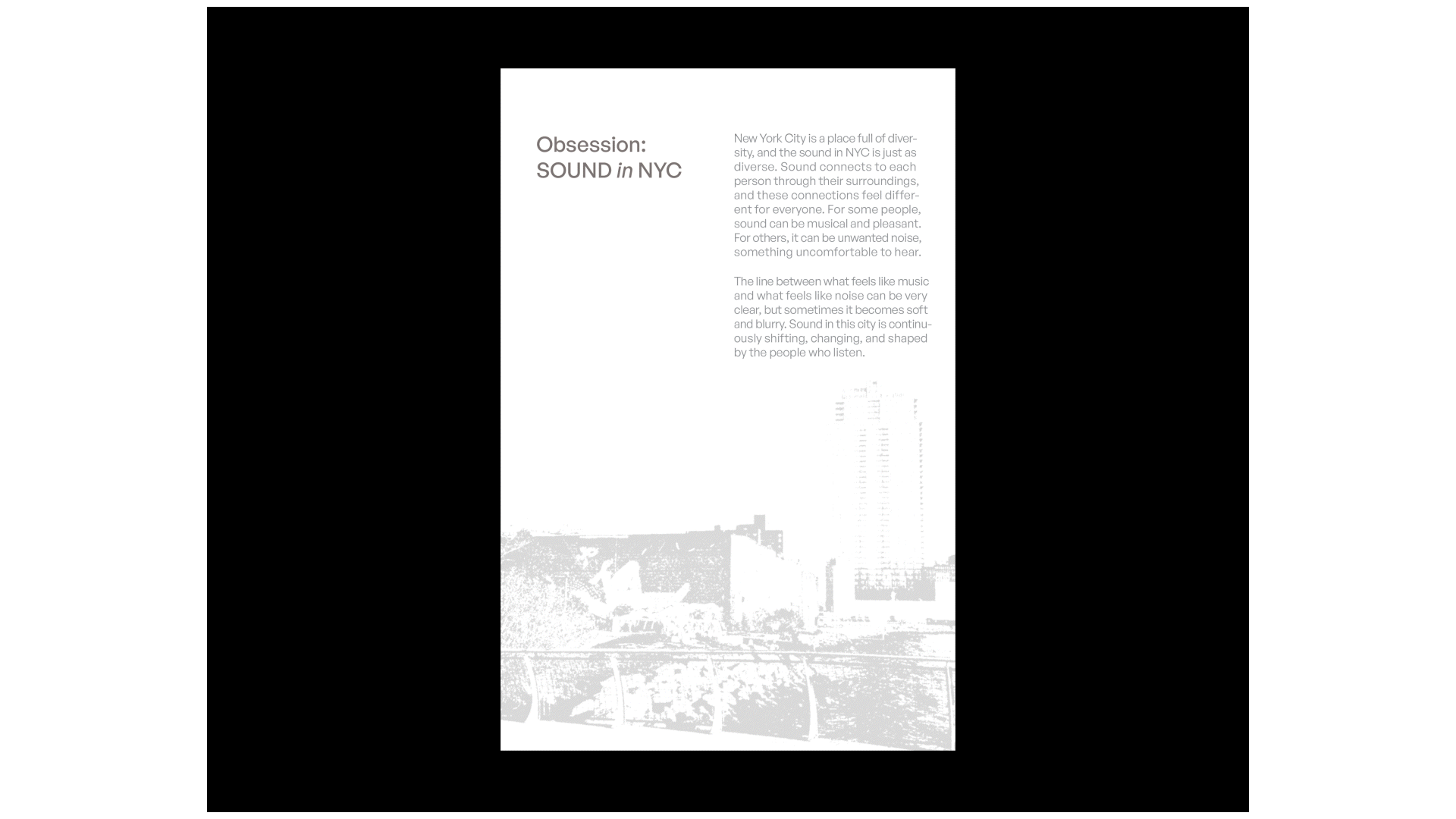 Obsession:
SOUND in NYC

New York City is a place full of diversity, and the sound in NYC is just as diverse. Sound connects to each person through their surroundings, and these connections feel different for everyone. For some people, sound can be musical and pleasant. For others, it can be unwanted noise, something uncomfortable to hear.

The line between what feels like music and what feels like noise can be very clear, but sometimes it becomes soft and blurry. Sound in this city is continuously shifting, changing, and shaped by the people who listen.